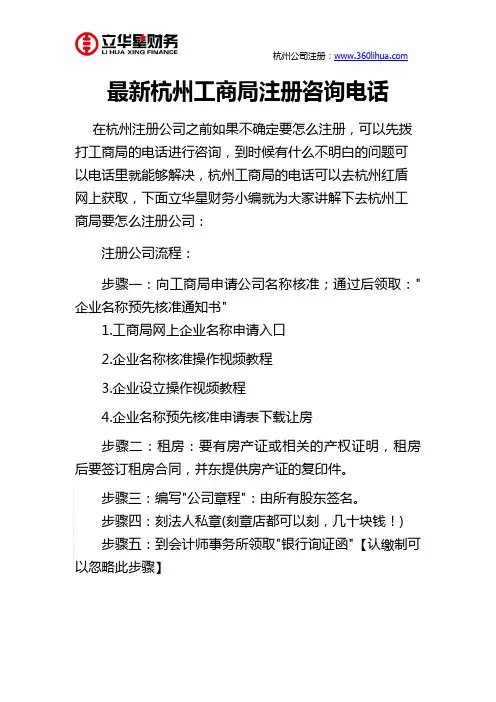 立华星财务
LI HUA XING FINANCE

杭州公司注册：www.360lihua.com

最新杭州工商局注册咨询电话

在杭州注册公司之前如果不确定要怎么注册，可以先拨打工商局的电话进行咨询，到时候有什么不明白的问题可以电话里就能够解决，杭州工商局的电话可以去杭州红盾网上获取，下面立华星财务小编就为大家讲解下去杭州工商局要怎么注册公司：

注册公司流程：

步骤一：向工商局申请公司名称核准；通过后领取："企业名称预先核准通知书"

1.工商局网上企业名称申请入口

2.企业名称核准操作视频教程

3.企业设立操作视频教程

4.企业名称预先核准申请表下载让房

步骤二：租房：要有房产证或相关的产权证明，租房后要签订租房合同，并东提供房产证的复印件。

步骤三：编写"公司章程"：由所有股东签名。

步骤四：刻法人私章(刻章店都可以刻，几十块钱！)

步骤五：到会计师事务所领取"银行询证函"【认缴制可以忽略此步骤】